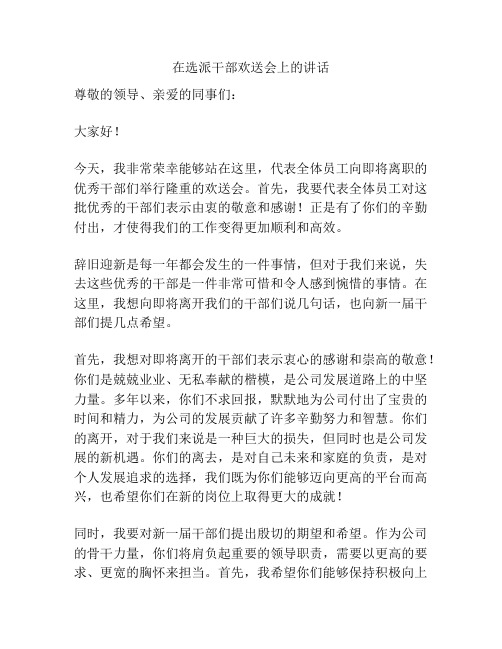 在选派干部欢送会上的讲话

尊敬的领导、亲爱的同事们：

大家好！

今天，我非常荣幸能够站在这里，代表全体员工向即将离职的优秀干部们举行隆重的欢送会。首先，我要代表全体员工对这批优秀的干部们表示由衷的敬意和感谢！正是有了你们的辛勤付出，才使得我们的工作变得更加顺利和高效。

辞旧迎新是每一年都会发生的一件事情，但对于我们来说，失去这些优秀的干部是一件非常可惜和令人感到惋惜的事情。在这里，我想向即将离开我们的干部们说几句话，也向新一届干部们提几点希望。

首先，我想对即将离开的干部们表示衷心的感谢和崇高的敬意！你们是兢兢业业、无私奉献的楷模，是公司发展道路上的中坚力量。多年以来，你们不求回报，默默地为公司付出了宝贵的时间和精力，为公司的发展贡献了许多辛勤努力和智慧。你们的离开，对于我们来说是一种巨大的损失，但同时也是公司发展的新机遇。你们的离去，是对自己未来和家庭的负责，是对个人发展追求的选择，我们既为你们能够迈向更高的平台而高兴，也希望你们在新的岗位上取得更大的成就！

同时，我要对新一届干部们提出殷切的期望和希望。作为公司的骨干力量，你们将肩负起重要的领导职责，需要以更高的要求、更宽的胸怀来担当。首先，我希望你们能够保持积极向上